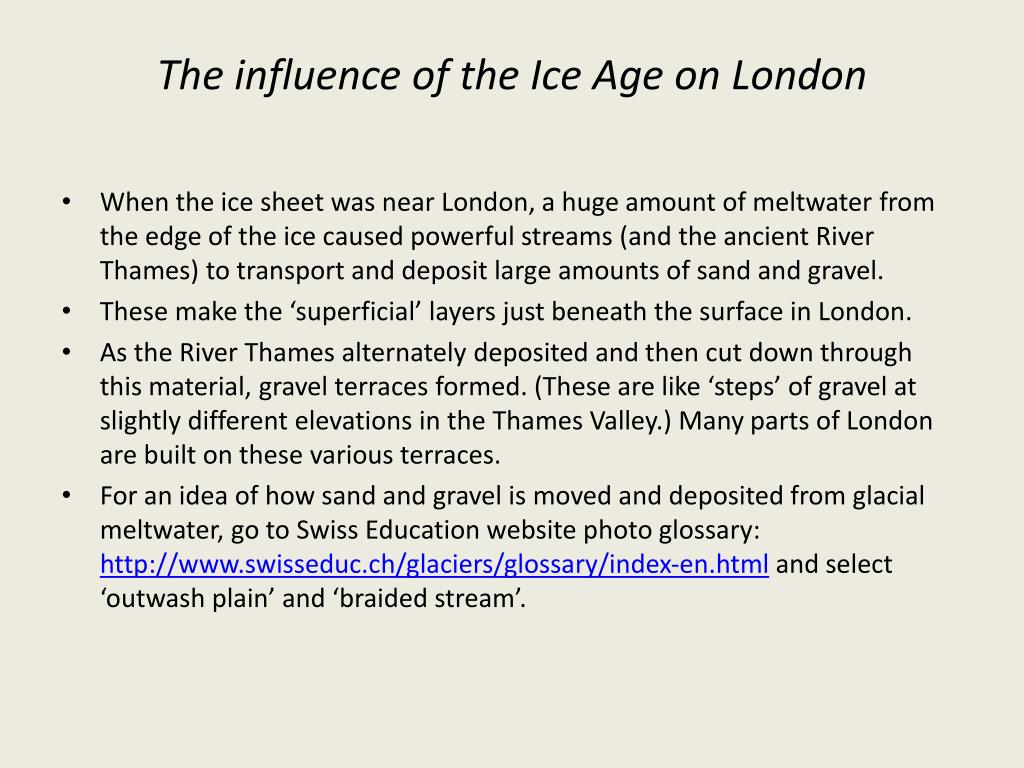 The influence of the Ice Age on London

• When the ice sheet was near London, a huge amount of meltwater from the edge of the ice caused powerful streams (and the ancient River Thames) to transport and deposit large amounts of sand and gravel.
• These make the ‘superficial’ layers just beneath the surface in London.
• As the River Thames alternately deposited and then cut down through this material, gravel terraces formed. (These are like ‘steps’ of gravel at slightly different elevations in the Thames Valley.) Many parts of London are built on these various terraces.
• For an idea of how sand and gravel is moved and deposited from glacial meltwater, go to Swiss Education website photo glossary: http://www.swisseduc.ch/glaciers/glossary/index-en.html and select ‘outwash plain’ and ‘braided stream’.